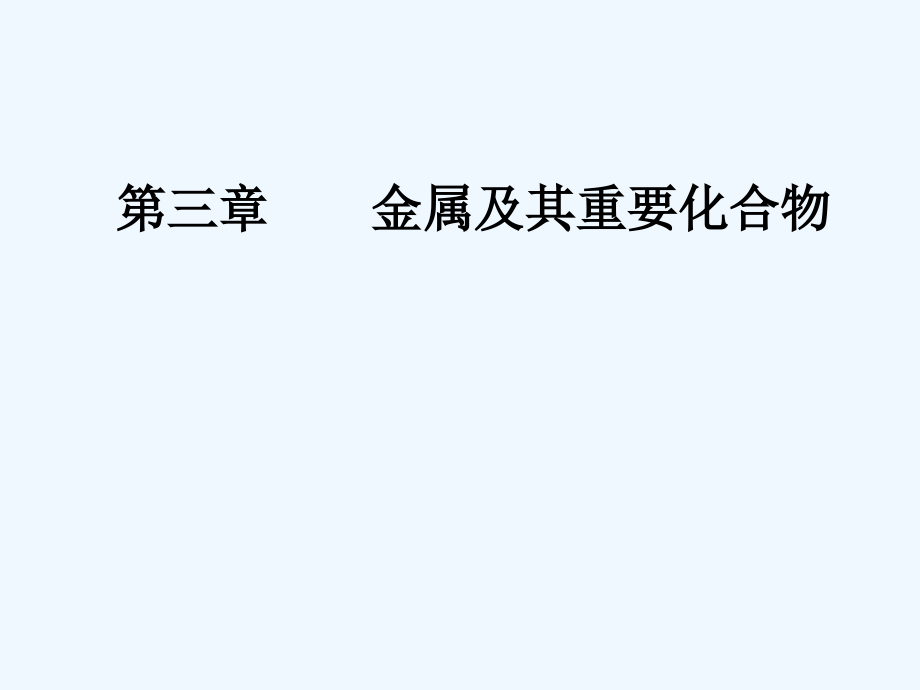 第三章　　金属及其重要化合物